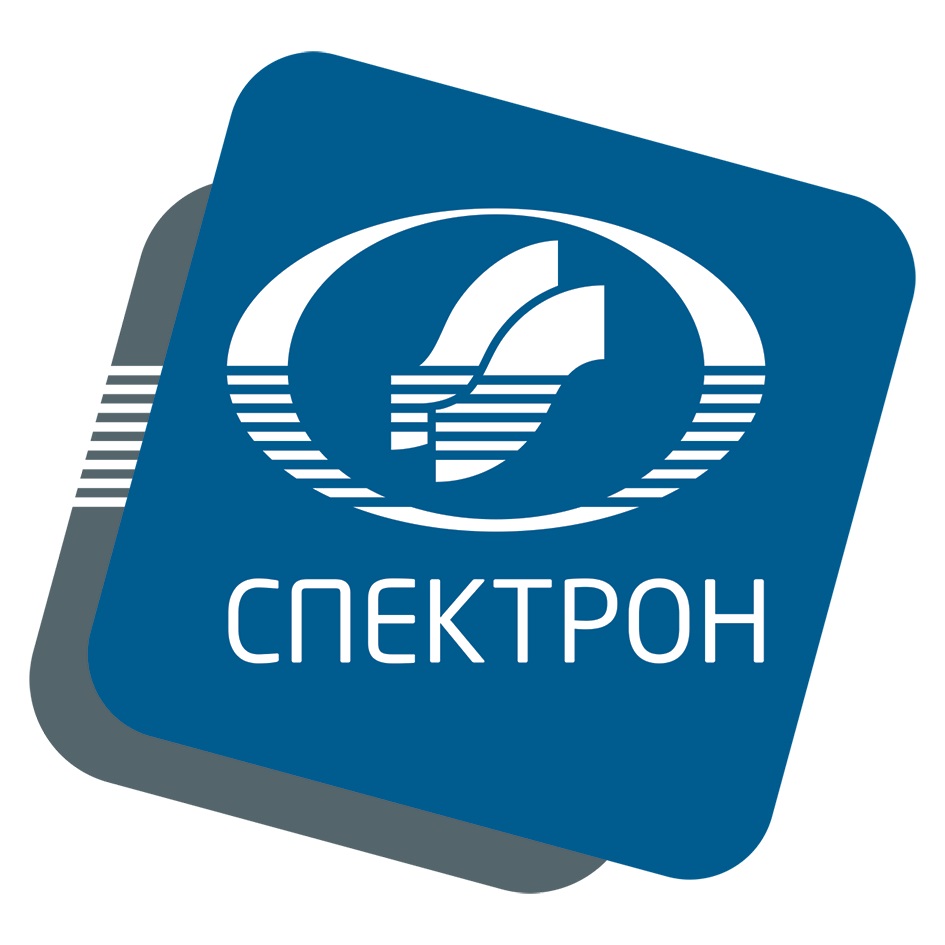 СПЕКТРОН